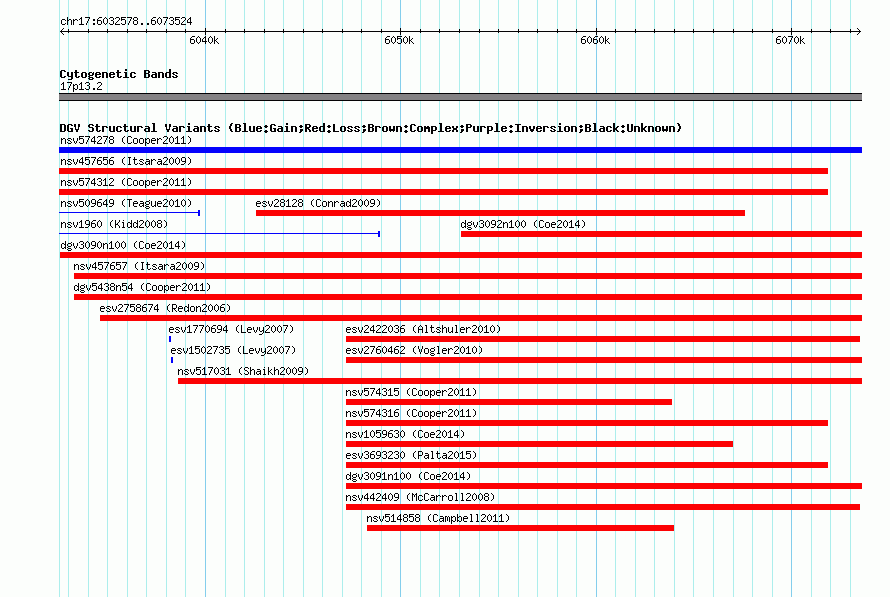 chr17:6032578..6073524

6040k 6050k 6060k 6070k

Cytogenetic Bands
17p13.2

DGV Structural Variants (Blue:Gain;Red:Loss;Brown:Complex;Purple:Inversion;Black:Unknown)
nsv574278 (Cooper2011)
nsv457656 (Itsara2009)
nsv574312 (Cooper2011)
nsv509649 (Teague2010)
esv28128 (Conrad2009)
nsv1960 (Kidd2008)
dgv3092n100 (Coe2014)
dgv3090n100 (Coe2014)
nsv457657 (Itsara2009)
dgv5438n54 (Cooper2011)
esv2758674 (Redon2006)
esv1770694 (Levy2007)
esv2422036 (Altshuler2010)
esv1502735 (Levy2007)
esv2760462 (Vogler2010)
nsv517031 (Shaikh2009)
nsv574315 (Cooper2011)
nsv574316 (Cooper2011)
nsv1059630 (Coe2014)
esv3693230 (Palta2015)
dgv3091n100 (Coe2014)
nsv442409 (McCarroll2008)
nsv514858 (Campbell2011)